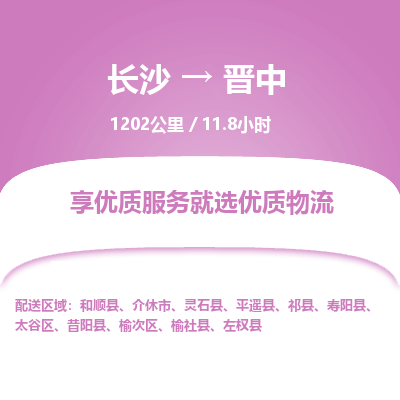 长沙 → 晋中

1202公里 / 11.8小时

享优质服务就选优质物流

配送区域：和顺县、介休市、灵石县、平遥县、祁县、寿阳县、太谷区、昔阳县、榆次区、榆社县、左权县